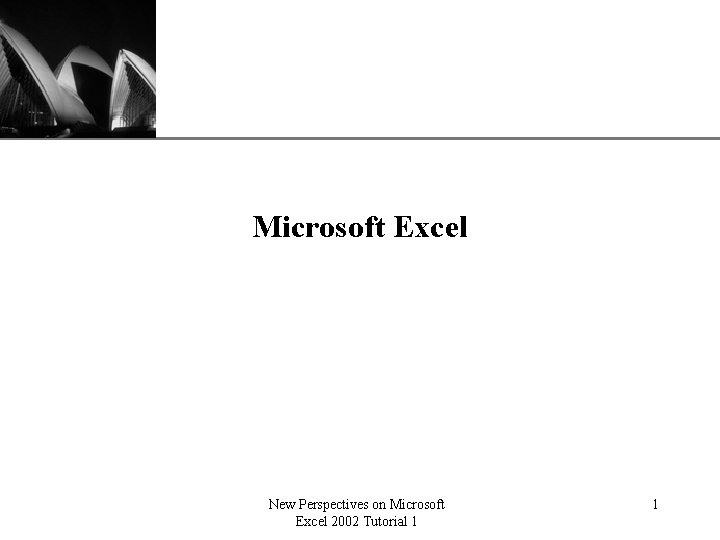 Microsoft Excel

New Perspectives on Microsoft Excel 2002 Tutorial 1

1